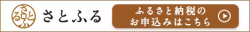 さとふる

さとふる

ふるさと納税の
お申込みはこちら